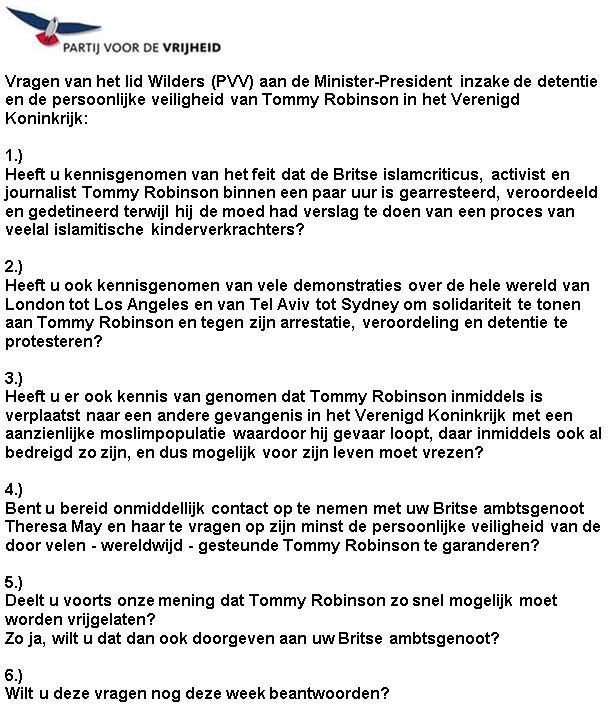 PARTIJ VOOR DE VRIJHEID

Vragen van het lid Wilders (PVV) aan de Minister-President inzake de detentie en de persoonlijke veiligheid van Tommy Robinson in het Verenigd Koninkrijk:

1.)
Heeft u kennisgenomen van het feit dat de Britse islamcriticus, activist en journalist Tommy Robinson binnen een paar uur is gearresteerd, veroordeeld en gedetineerd terwijl hij de moed had verslag te doen van een proces van veelal islamitische kinderverkrachters?

2.)
Heeft u ook kennisgenomen van vele demonstraties over de hele wereld van London tot Los Angeles en van Tel Aviv tot Sydney om solidariteit te tonen aan Tommy Robinson en tegen zijn arrestatie, veroordeling en detentie te protesteren?

3.)
Heeft u er ook kennis van genomen dat Tommy Robinson inmiddels is verplaatst naar een andere gevangenis in het Verenigd Koninkrijk met een aanzienlijke moslimpopulatie waardoor hij gevaar loopt, daar inmiddels ook al bedreigd zo zijn, en dus mogelijk voor zijn leven moet vrezen?

4.)
Bent u bereid onmiddellijk contact op te nemen met uw Britse ambtsgenoot Theresa May en haar te vragen op zijn minst de persoonlijke veiligheid van de door velen - wereldwijd - gesteunde Tommy Robinson te garanderen?

5.)
Deelt u voorts onze mening dat Tommy Robinson zo snel mogelijk moet worden vrijgelaten?
Zo ja, wilt u dat dan ook doorgeven aan uw Britse ambtsgenoot?

6.)
Wilt u deze vragen nog deze week beantwoorden?